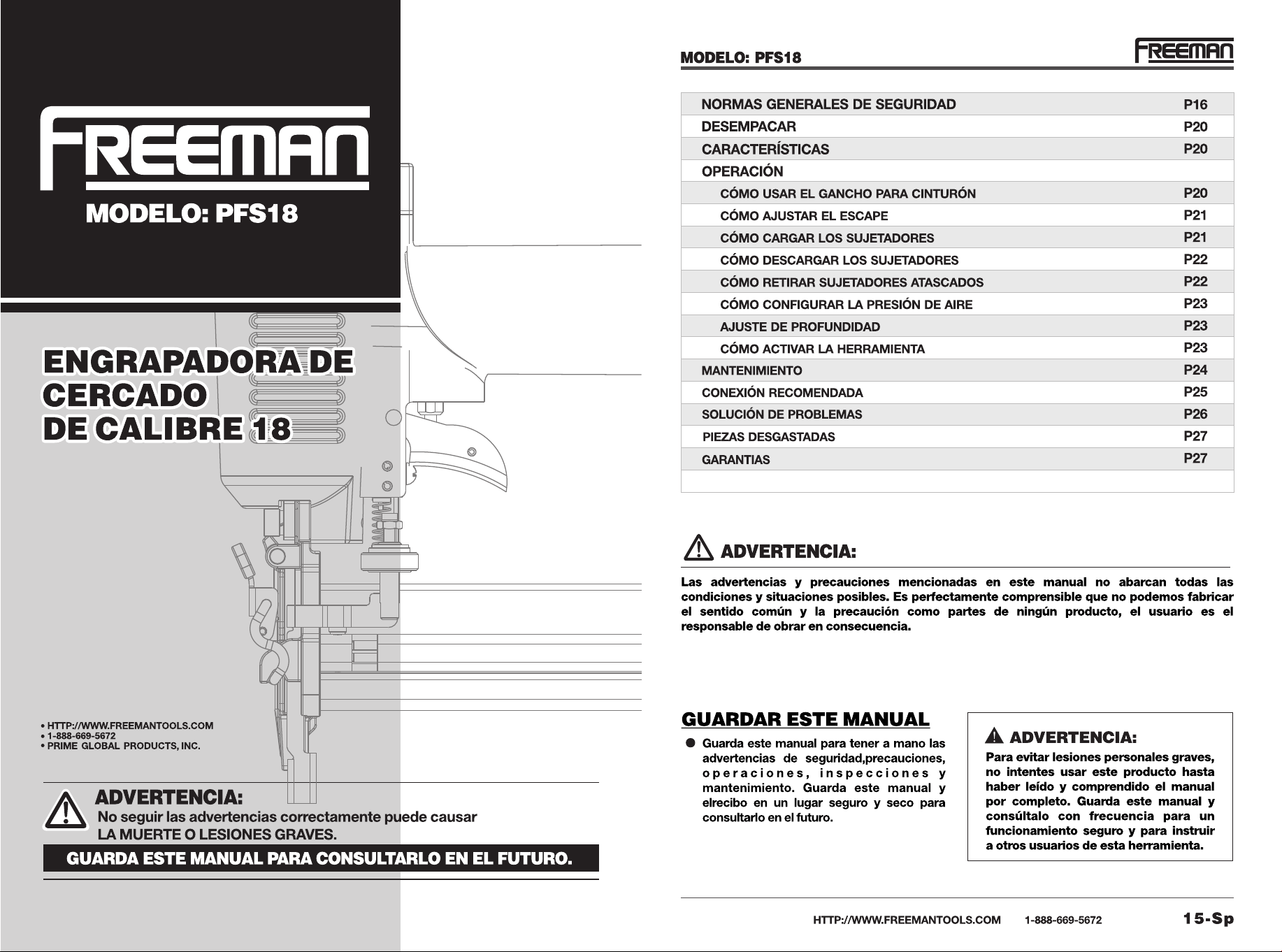 FREEMAN

MODELO: PFS18

ENGRAPADORA DE CERCADO DE CALIBRE 18

• HTTP://WWW.FREEMANTOOLS.COM
• 1-888-669-5672
• PRIME GLOBAL PRODUCTS, INC.

ADVERTENCIA:
No seguir las advertencias correctamente puede causar LA MUERTE O LESIONES GRAVES.

GUARDA ESTE MANUAL PARA CONSULTARLO EN EL FUTURO.

MODELO: PFS18

FREEMAN

| | |
|---|---|
| NORMAS GENERALES DE SEGURIDAD | P16 |
| DESEMPACAR | P20 |
| CARACTERÍSTICAS | P20 |
| OPERACIÓN | |
| CÓMO USAR EL GANCHO PARA CINTURÓN | P20 |
| CÓMO AJUSTAR EL ESCAPE | P21 |
| CÓMO CARGAR LOS SUJETADORES | P21 |
| CÓMO DESCARGAR LOS SUJETADORES | P22 |
| CÓMO RETIRAR SUJETADORES ATASCADOS | P22 |
| CÓMO CONFIGURAR LA PRESIÓN DE AIRE | P23 |
| AJUSTE DE PROFUNDIDAD | P23 |
| CÓMO ACTIVAR LA HERRAMIENTA | P23 |
| MANTENIMIENTO | P24 |
| CONEXIÓN RECOMENDADA | P25 |
| SOLUCIÓN DE PROBLEMAS | P26 |
| PIEZAS DESGASTADAS | P27 |
| GARANTIAS | P27 |

ADVERTENCIA:

Las advertencias y precauciones mencionadas en este manual no abarcan todas las condiciones y situaciones posibles. Es perfectamente comprensible que no podemos fabricar el sentido común y la precaución como partes de ningún producto, el usuario es el responsable de obrar en consecuencia.

GUARDAR ESTE MANUAL

● Guarda este manual para tener a mano las advertencias de seguridad,precauciones, operaciones, inspecciones y mantenimiento. Guarda este manual y elrecibo en un lugar seguro y seco para consultarlo en el futuro.

ADVERTENCIA:
Para evitar lesiones personales graves, no intentes usar este producto hasta haber leído y comprendido el manual por completo. Guarda este manual y consúltalo con frecuencia para un funcionamiento seguro y para instruir a otros usuarios de esta herramienta.

HTTP://WWW.FREEMANTOOLS.COM 1-888-669-5672 15-Sp